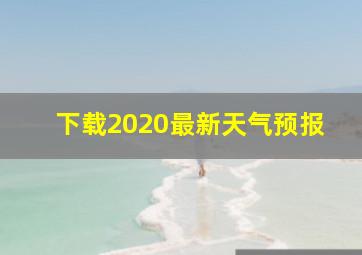 下载2020最新天气预报